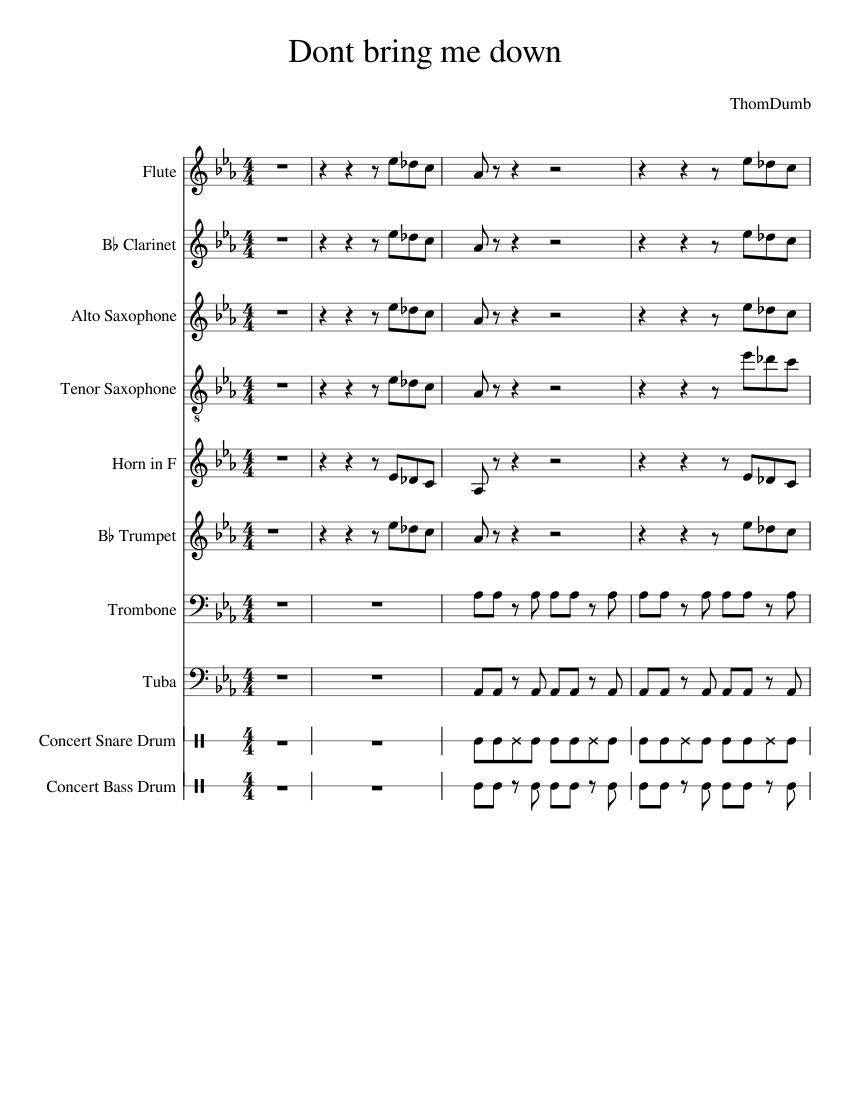 Dont bring me down

ThomDumb

Flute

B♭ Clarinet

Alto Saxophone

Tenor Saxophone

Horn in F

B♭ Trumpet

Trombone

Tuba

Concert Snare Drum

Concert Bass Drum